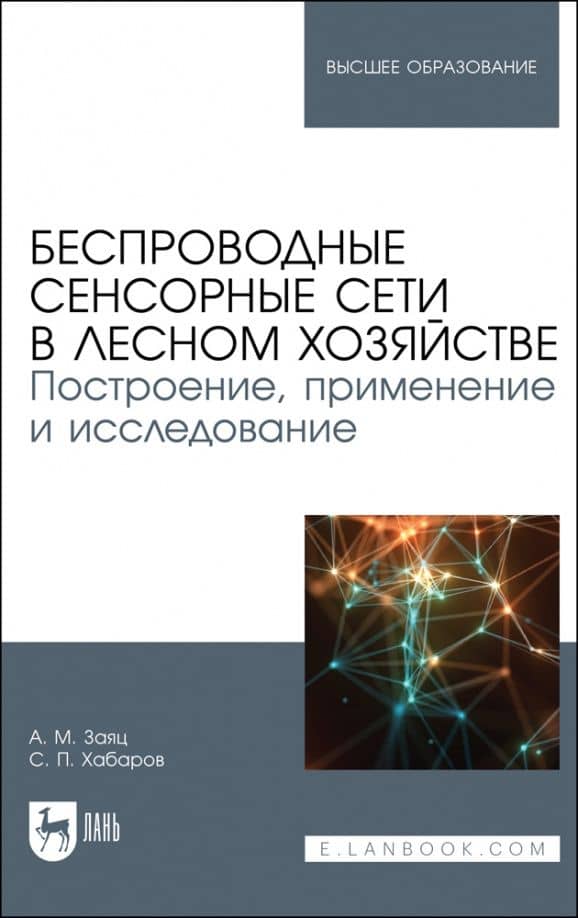 ВЫСШЕЕ ОБРАЗОВАНИЕ

БЕСПРОВОДНЫЕ СЕНСОРНЫЕ СЕТИ В ЛЕСНОМ ХОЗЯЙСТВЕ
Построение, применение и исследование

А. М. Заяц
С. П. Хабаров

ЛАНЬ

E.LANBOOK.COM